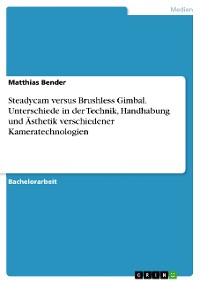 Medien

Matthias Bender

Steadycam versus Brushless Gimbal. Unterschiede in der Technik, Handhabung und Ästhetik verschiedener Kameratechnologien

Bachelorarbeit

GRIN